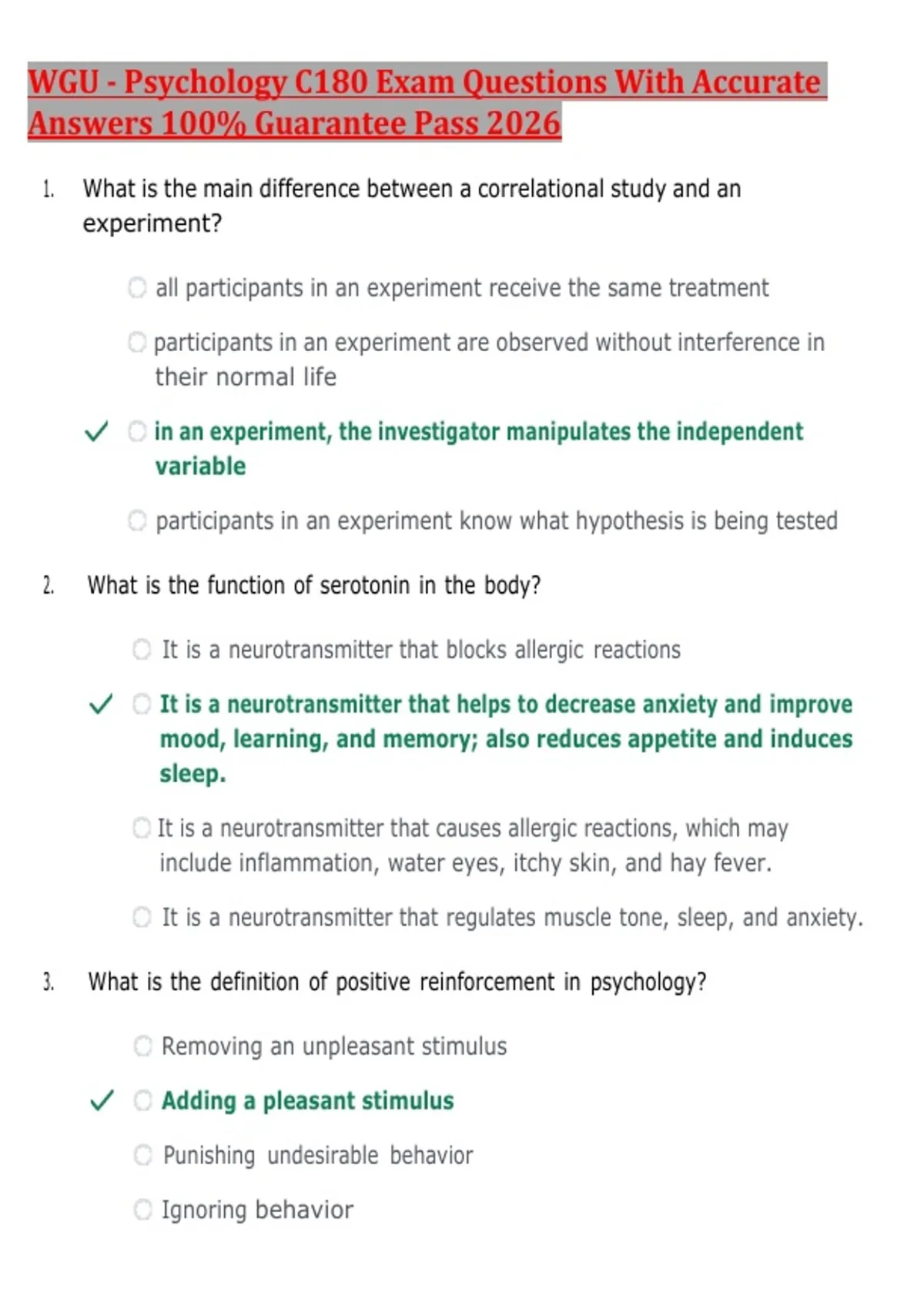 WGU - Psychology C180 Exam Questions With Accurate Answers 100% Guarantee Pass 2026

1. What is the main difference between a correlational study and an experiment?

all participants in an experiment receive the same treatment

participants in an experiment are observed without interference in their normal life

✓ in an experiment, the investigator manipulates the independent variable

participants in an experiment know what hypothesis is being tested

2. What is the function of serotonin in the body?

It is a neurotransmitter that blocks allergic reactions

✓ It is a neurotransmitter that helps to decrease anxiety and improve mood, learning, and memory; also reduces appetite and induces sleep.

It is a neurotransmitter that causes allergic reactions, which may include inflammation, water eyes, itchy skin, and hay fever.

It is a neurotransmitter that regulates muscle tone, sleep, and anxiety.

3. What is the definition of positive reinforcement in psychology?

Removing an unpleasant stimulus

✓ Adding a pleasant stimulus

Punishing undesirable behavior

Ignoring behavior